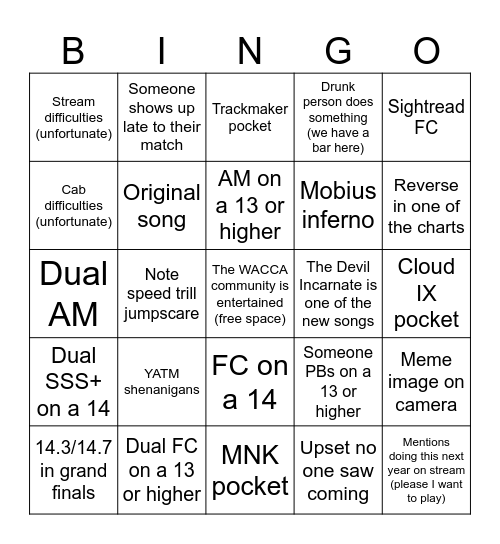 | B | I | N | G | O |
|---|---|---|---|---|
| Stream difficulties (unfortunate) | Someone shows up late to their match | Trackmaker pocket | Drunk person does something (we have a bar here) | Sightread FC |
| Cab difficulties (unfortunate) | Original song | AM on a 13 or higher | Mobius inferno | Reverse in one of the charts |
| Dual AM | Note speed trill jumpscare | The WACCA community is entertained (free space) | The Devil Incarnate is one of the new songs | Cloud IX pocket |
| Dual SSS+ on a 14 | YATM shenanigans | FC on a 14 | Someone PBs on a 13 or higher | Meme image on camera |
| 14.3/14.7 in grand finals | Dual FC on a 13 or higher | MNK pocket | Upset no one saw coming | Mentions doing this next year on stream (please I want to play) |